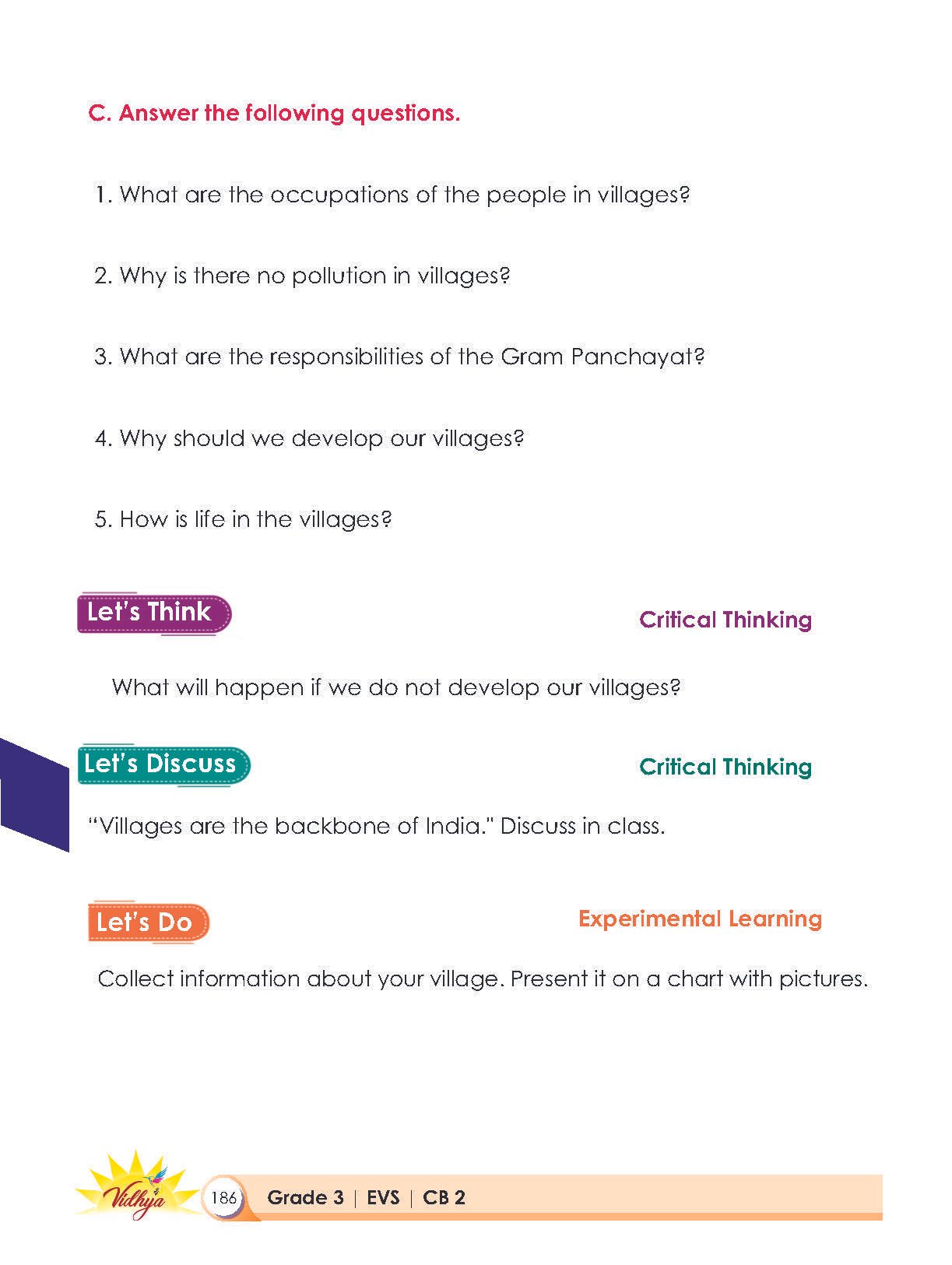 C. Answer the following questions.

1. What are the occupations of the people in villages?

2. Why is there no pollution in villages?

3. What are the responsibilities of the Gram Panchayat?

4. Why should we develop our villages?

5. How is life in the villages?

Let's Think

Critical Thinking

What will happen if we do not develop our villages?

Let's Discuss

Critical Thinking

"Villages are the backbone of India." Discuss in class.

Let's Do

Experimental Learning

Collect information about your village. Present it on a chart with pictures.

Vidhya

186 Grade 3 | EVS | CB 2